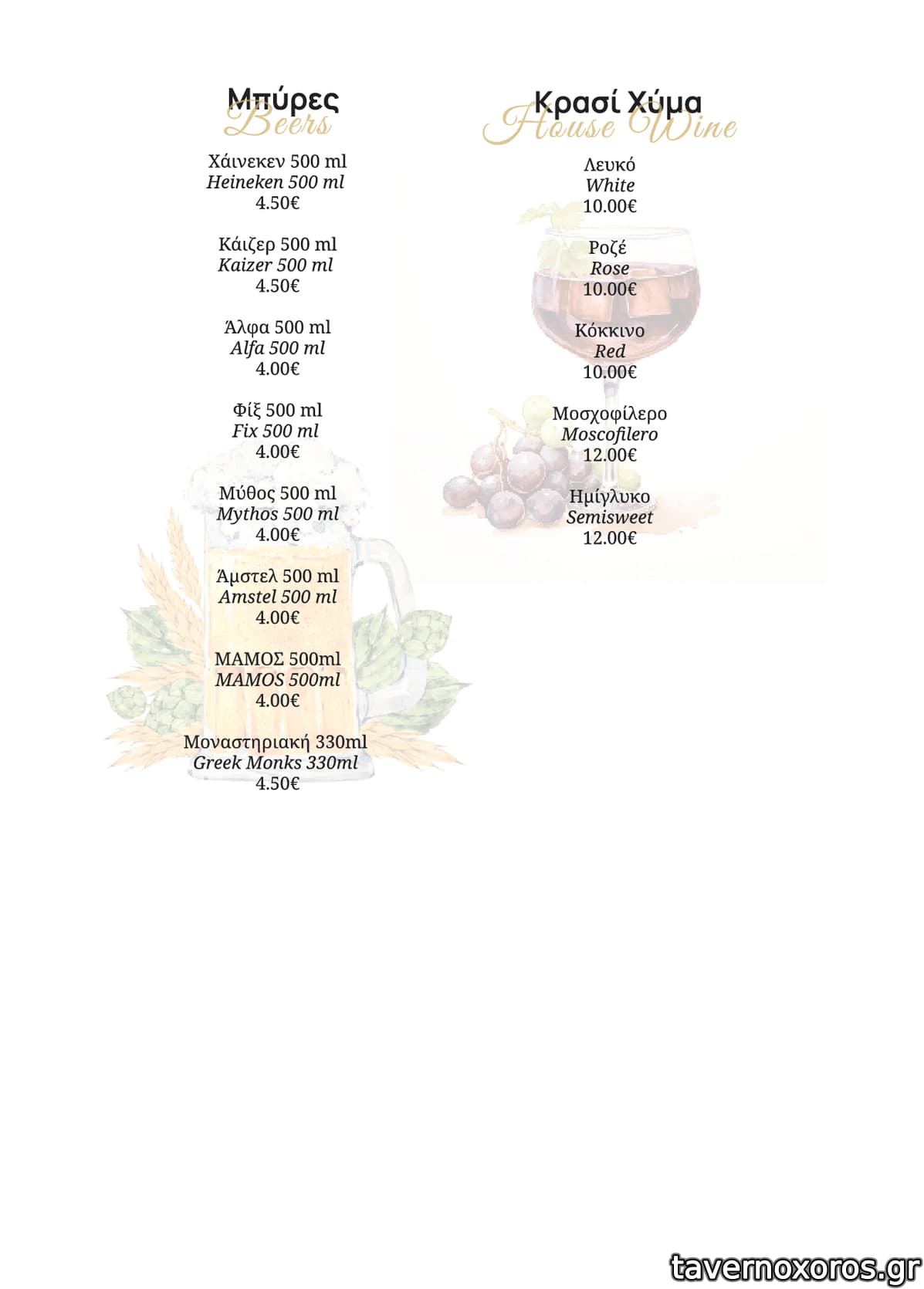 Μπύρες
Beers

Χάινεκεν 500 ml
Heineken 500 ml
4.50€

Κάιζερ 500 ml
Kaizer 500 ml
4.50€

Άλφα 500 ml
Alfa 500 ml
4.00€

Φίξ 500 ml
Fix 500 ml
4.00€

Μύθος 500 ml
Mythos 500 ml
4.00€

Άμστελ 500 ml
Amstel 500 ml
4.00€

ΜΑΜΟΣ 500ml
MAMOS 500ml
4.00€

Μοναστηριακή 330ml
Greek Monks 330ml
4.50€

Κρασί Χύμα
House Wine

Λευκό
White
10.00€

Ροζέ
Rose
10.00€

Κόκκινο
Red
10.00€

Μοσχοφίλερο
Moscofilero
12.00€

Ημίγλυκο
Semisweet
12.00€

tavernoxoros.gr